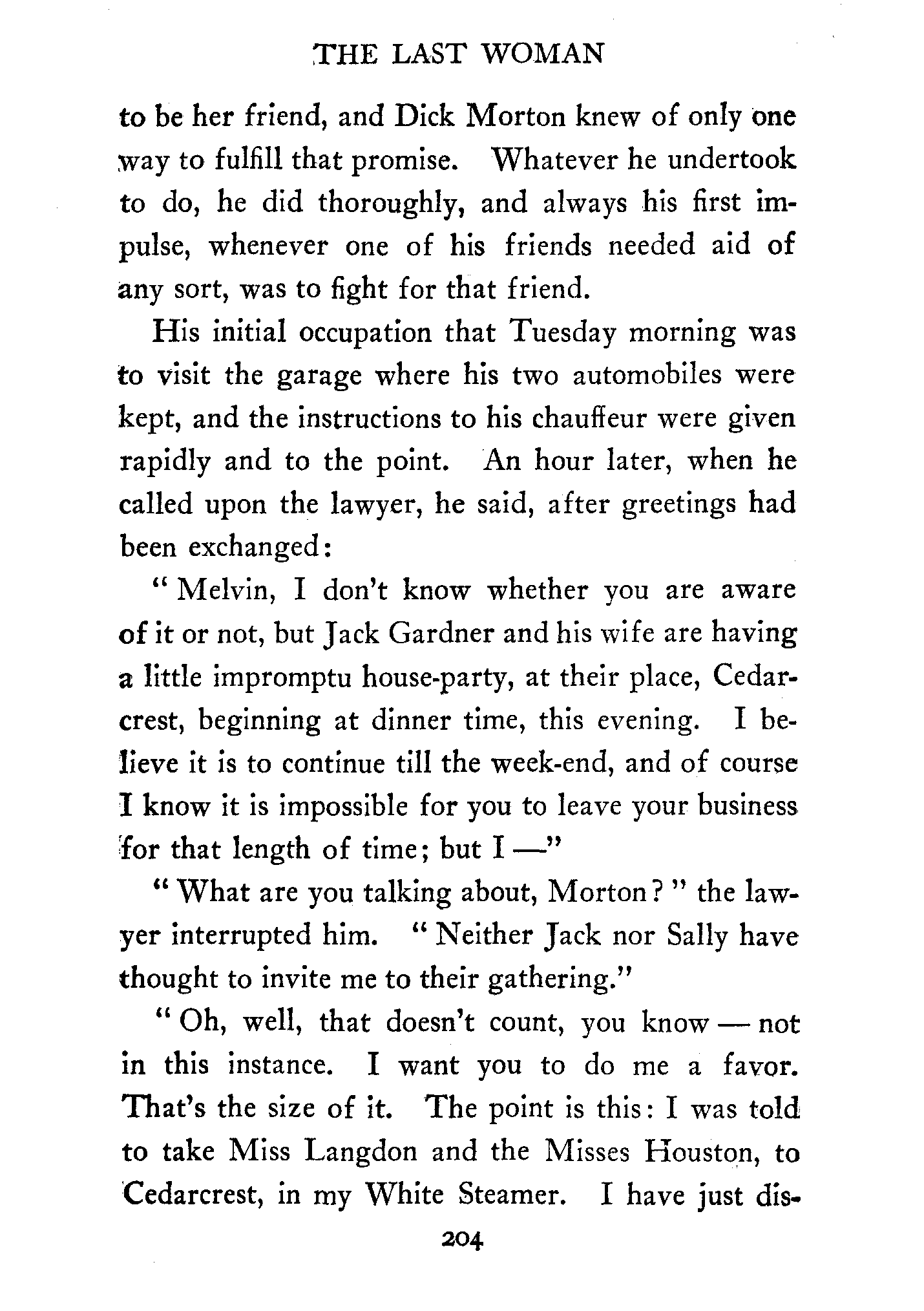 THE LAST WOMAN

to be her friend, and Dick Morton knew of only one way to fulfill that promise. Whatever he undertook to do, he did thoroughly, and always his first impulse, whenever one of his friends needed aid of any sort, was to fight for that friend.

His initial occupation that Tuesday morning was to visit the garage where his two automobiles were kept, and the instructions to his chauffeur were given rapidly and to the point. An hour later, when he called upon the lawyer, he said, after greetings had been exchanged:

" Melvin, I don't know whether you are aware of it or not, but Jack Gardner and his wife are having a little impromptu house-party, at their place, Cedarcrest, beginning at dinner time, this evening. I believe it is to continue till the week-end, and of course I know it is impossible for you to leave your business for that length of time; but I —"

" What are you talking about, Morton? " the lawyer interrupted him. " Neither Jack nor Sally have thought to invite me to their gathering."

" Oh, well, that doesn't count, you know — not in this instance. I want you to do me a favor. That's the size of it. The point is this: I was told to take Miss Langdon and the Misses Houston, to Cedarcrest, in my White Steamer. I have just dis-

204